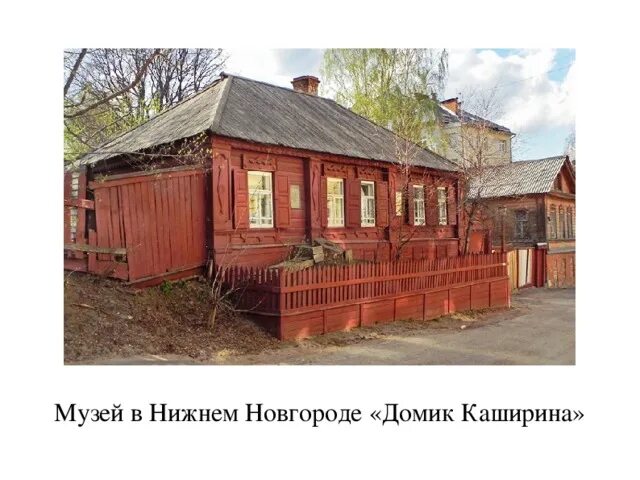 Музей в Нижнем Новгороде «Домик Каширина»